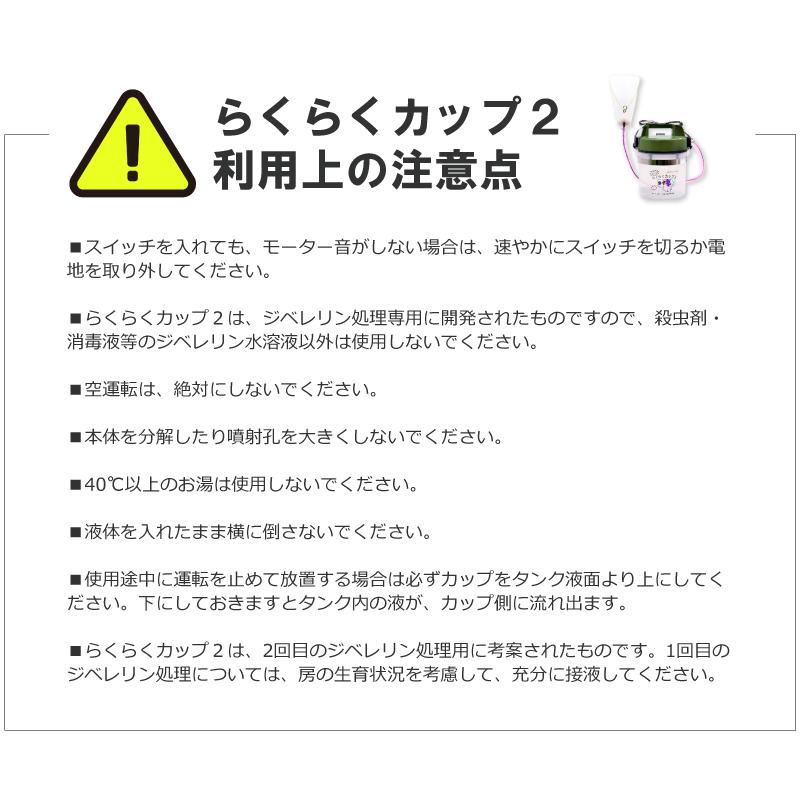 らくらくカップ２
利用上の注意点

■スイッチを入れても、モーター音がしない場合は、速やかにスイッチを切るか電地を取り外してください。

■らくらくカップ２は、ジベレリン処理専用に開発されたものですので、殺虫剤・消毒液等のジベレリン水溶液以外は使用しないでください。

■空運転は、絶対にしないでください。

■本体を分解したり噴射孔を大きくしないでください。

■40℃以上のお湯は使用しないでください。

■液体を入れたまま横に倒さないでください。

■使用途中に運転を止めて放置する場合は必ずカップをタンク液面より上にしてください。下にしておきますとタンク内の液が、カップ側に流れ出ます。

■らくらくカップ２は、2回目のジベレリン処理用に考案されたものです。1回目のジベレリン処理については、房の生育状況を考慮して、充分に接液してください。